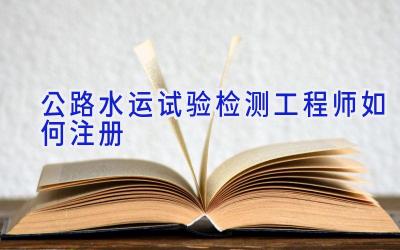 公路水运试验检测工程师如何注册